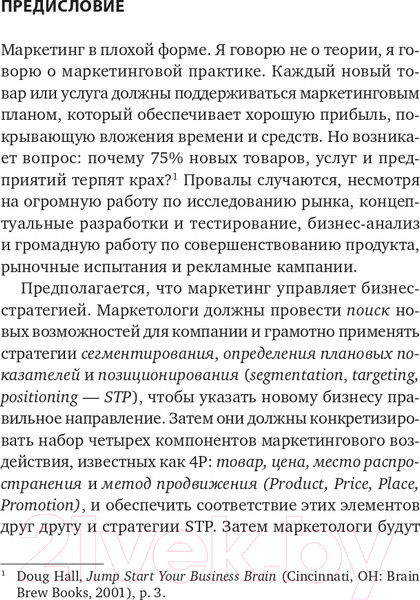 ПРЕДИСЛОВИЕ

Маркетинг в плохой форме. Я говорю не о теории, я говорю о маркетинговой практике. Каждый новый товар или услуга должны поддерживаться маркетинговым планом, который обеспечивает хорошую прибыль, покрывающую вложения времени и средств. Но возникает вопрос: почему 75% новых товаров, услуг и предприятий терпят крах?$^1$ Провалы случаются, несмотря на огромную работу по исследованию рынка, концептуальные разработки и тестирование, бизнес-анализ и громадную работу по совершенствованию продукта, рыночные испытания и рекламные кампании.

Предполагается, что маркетинг управляет бизнес-стратегией. Маркетологи должны провести поиск новых возможностей для компании и грамотно применять стратегии сегментирования, определения плановых показателей и позиционирования (segmentation, targeting, positioning — STP), чтобы указать новому бизнесу правильное направление. Затем они должны конкретизировать набор четырех компонентов маркетингового воздействия, известных как 4P: товар, цена, место распространения и метод продвижения (Product, Price, Place, Promotion), и обеспечить соответствие этих элементов друг другу и стратегии STP. Затем маркетологи будут

$^1$ Doug Hall, Jump Start Your Business Brain (Cincinnati, OH: Brain Brew Books, 2001), p. 3.

21vek.by